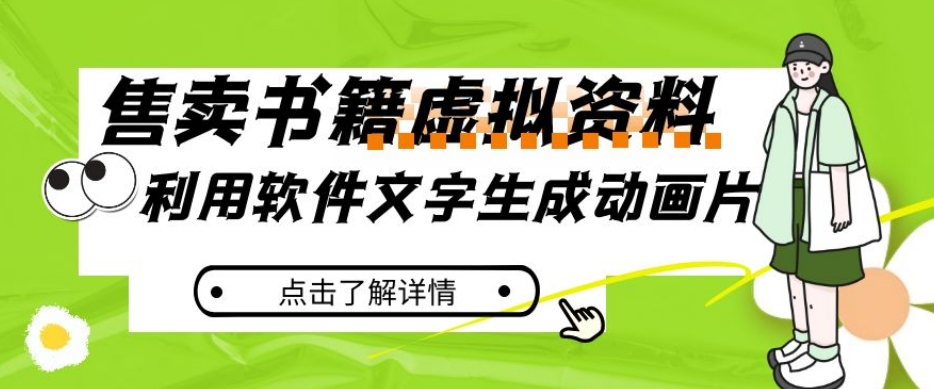 售卖书籍虚拟资料

利用软件文字生成动画片

点击了解详情